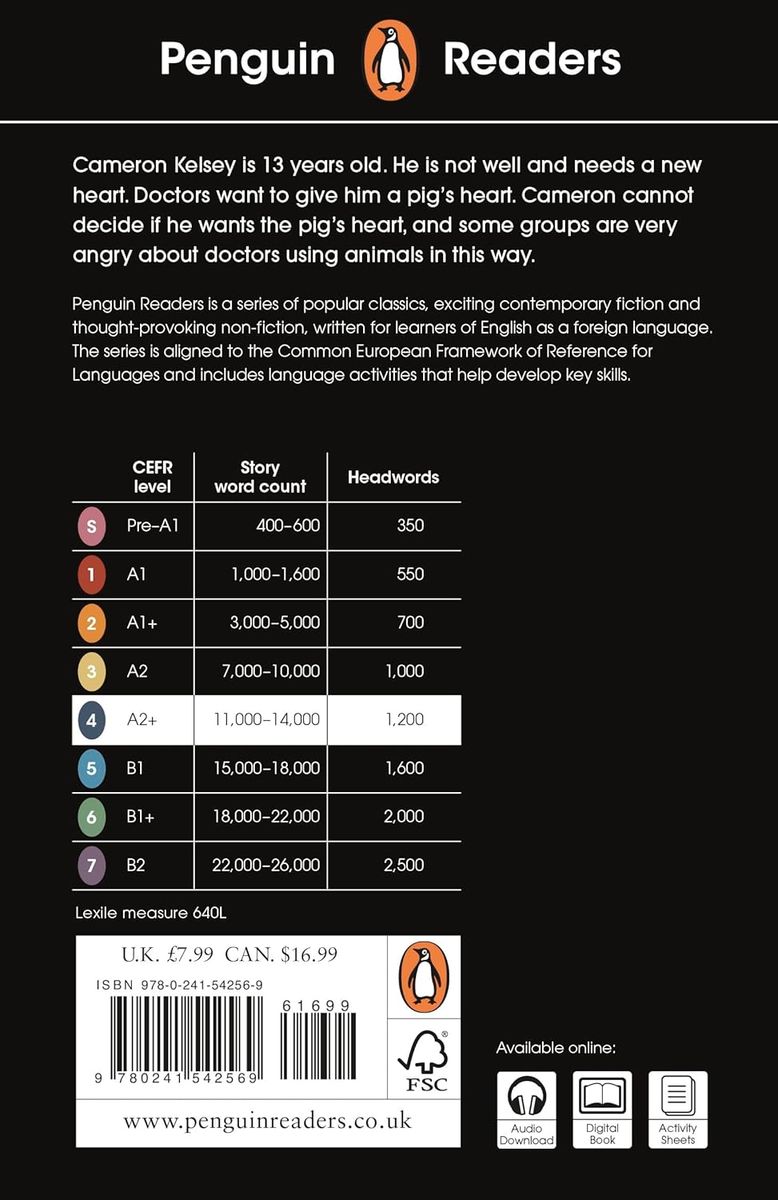 Penguin Readers

Cameron Kelsey is 13 years old. He is not well and needs a new heart. Doctors want to give him a pig's heart. Cameron cannot decide if he wants the pig's heart, and some groups are very angry about doctors using animals in this way.

Penguin Readers is a series of popular classics, exciting contemporary fiction and thought-provoking non-fiction, written for learners of English as a foreign language. The series is aligned to the Common European Framework of Reference for Languages and includes language activities that help develop key skills.

| | CEFR level | Story word count | Headwords |
|---|---|---|---|
| S | Pre-A1 | 400–600 | 350 |
| 1 | A1 | 1,000–1,600 | 550 |
| 2 | A1+ | 3,000–5,000 | 700 |
| 3 | A2 | 7,000–10,000 | 1,000 |
| 4 | A2+ | 11,000–14,000 | 1,200 |
| 5 | B1 | 15,000–18,000 | 1,600 |
| 6 | B1+ | 18,000–22,000 | 2,000 |
| 7 | B2 | 22,000–26,000 | 2,500 |

Lexile measure 640L

U.K. £7.99 CAN. $16.99

ISBN 978-0-241-54256-9

61699

9 780241 542569

FSC

www.penguinreaders.co.uk

Available online:

Audio Download

Digital Book

Activity Sheets